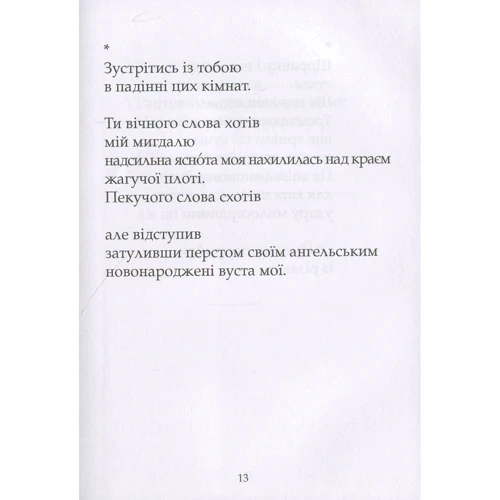 *

Зустрітись із тобою
в падінні цих кімнат.

Ти вічного слова хотів
мій мигдалю
надсильна ясно́та моя нахилилась над краєм
жагучої плоті.
Пекучого слова схотів

але відступив
затуливши перстом своїм ангельським
новонароджені вуста мої.

13